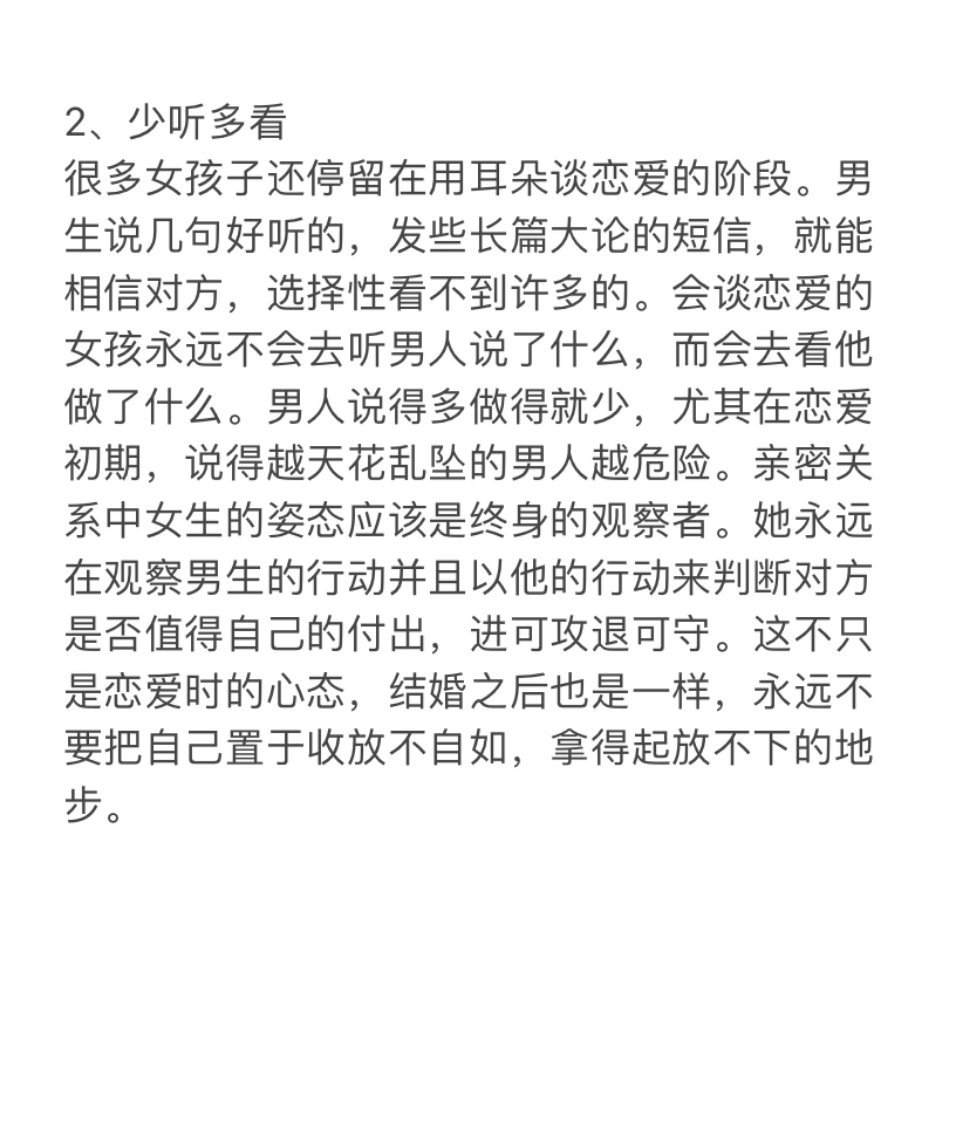 2、少听多看
很多女孩子还停留在用耳朵谈恋爱的阶段。男生说几句好听的，发些长篇大论的短信，就能相信对方，选择性看不到许多的。会谈恋爱的女孩永远不会去听男人说了什么，而会去看他做了什么。男人说得多做得就少，尤其在恋爱初期，说得越天花乱坠的男人越危险。亲密关系中女生的姿态应该是终身的观察者。她永远在观察男生的行动并且以他的行动来判断对方是否值得自己的付出，进可攻退可守。这不只是恋爱时的心态，结婚之后也是一样，永远不要把自己置于收放不自如，拿得起放不下的地步。